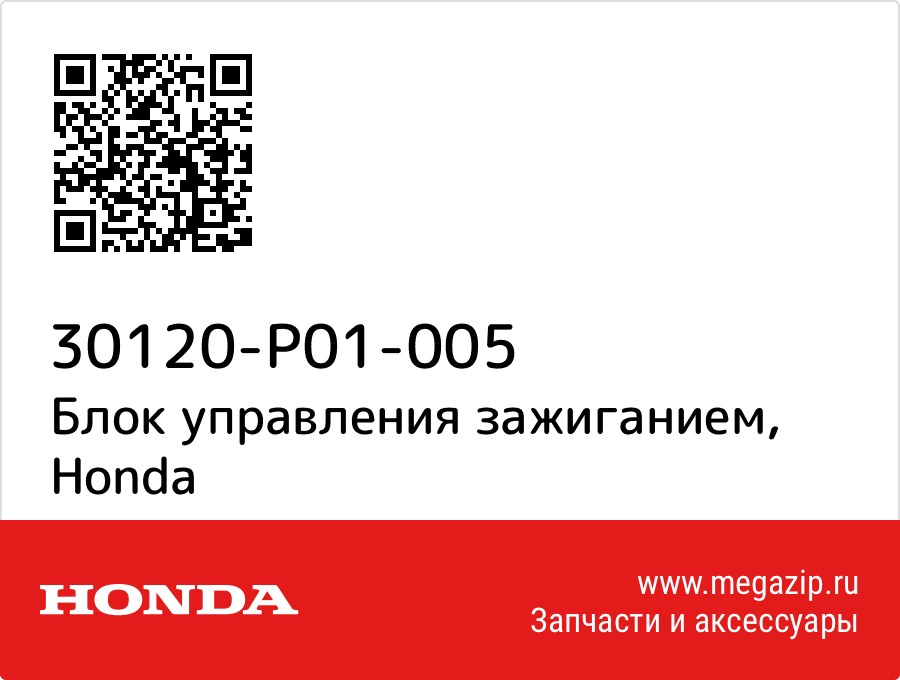 30120-P01-005
Блок управления зажиганием, Honda

HONDA

www.megazip.ru
Запчасти и аксессуары